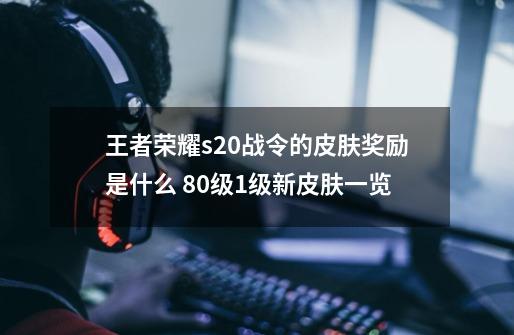 王者荣耀s20战令的皮肤奖励是什么 80级1级新皮肤一览